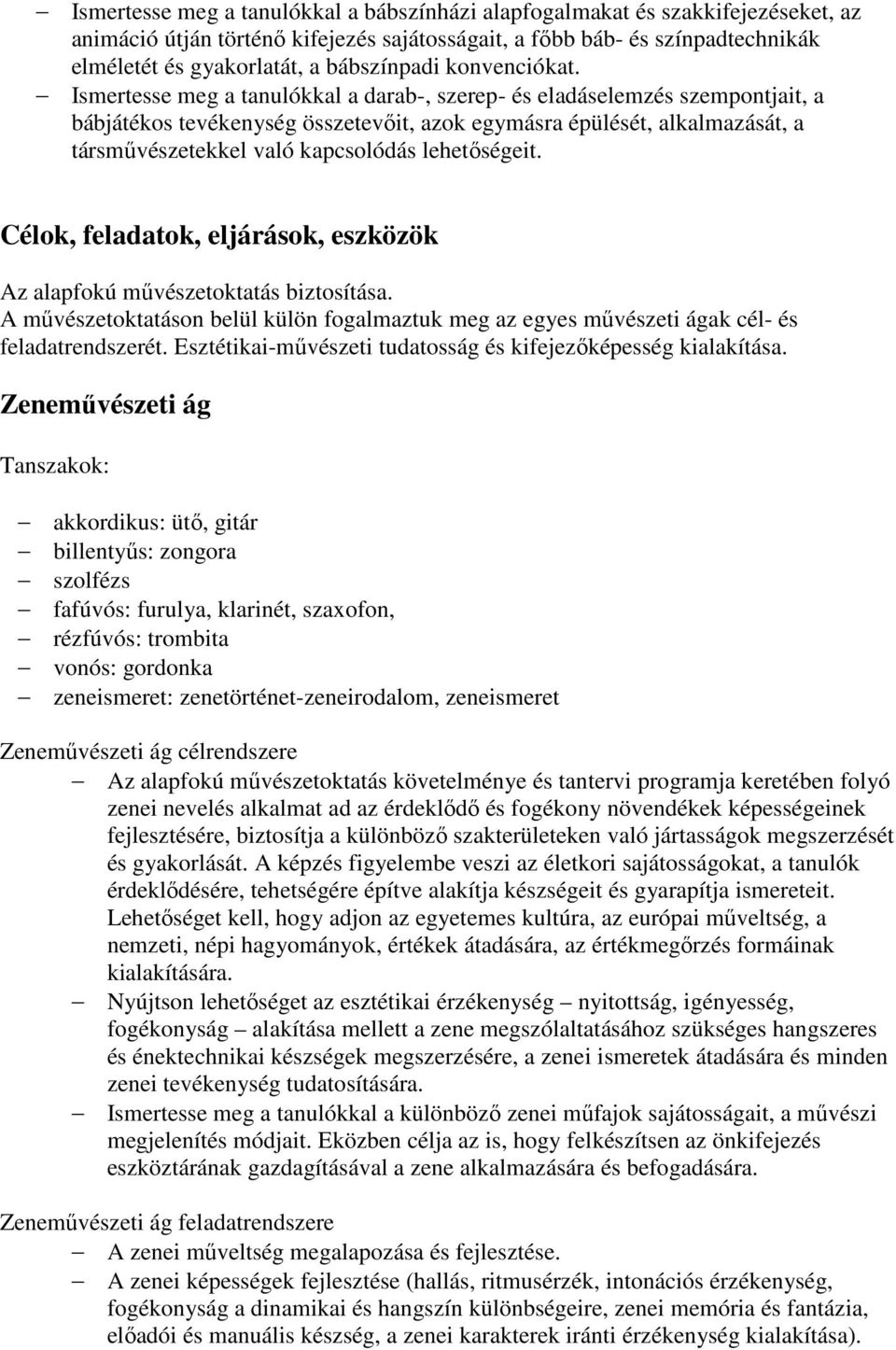 – Ismertesse meg a tanulókkal a bábszínházi alapfogalmakat és szakkifejezéseket, az animáció útján történő kifejezés sajátosságait, a főbb báb- és színpadtechnikák elméletét és gyakorlatát, a bábszínpadi konvenciókat.
– Ismertesse meg a tanulókkal a darab-, szerep- és eladáselemzés szempontjait, a bábjátékos tevékenység összetevőit, azok egymásra épülését, alkalmazását, a társművészetekkel való kapcsolódás lehetőségeit.

Célok, feladatok, eljárások, eszközök

Az alapfokú művészetoktatás biztosítása.
A művészetoktatáson belül külön fogalmaztuk meg az egyes művészeti ágak cél- és feladatrendszerét. Esztétikai-művészeti tudatosság és kifejezőképesség kialakítása.

Zeneművészeti ág

Tanszakok:

– akkordikus: ütő, gitár
– billentyűs: zongora
– szolfézs
– fafúvós: furulya, klarinét, szaxofon,
– rézfúvós: trombita
– vonós: gordonka
– zeneismeret: zenetörténet-zeneirodalom, zeneismeret

Zeneművészeti ág célrendszere
– Az alapfokú művészetoktatás követelménye és tantervi programja keretében folyó zenei nevelés alkalmat ad az érdeklődő és fogékony növendékek képességeinek fejlesztésére, biztosítja a különböző szakterületeken való jártasságok megszerzését és gyakorlását. A képzés figyelembe veszi az életkori sajátosságokat, a tanulók érdeklődésére, tehetségére építve alakítja készségeit és gyarapítja ismereteit. Lehetőséget kell, hogy adjon az egyetemes kultúra, az európai műveltség, a nemzeti, népi hagyományok, értékek átadására, az értékmegőrzés formáinak kialakítására.
– Nyújtson lehetőséget az esztétikai érzékenység – nyitottság, igényesség, fogékonyság – alakítása mellett a zene megszólaltatásához szükséges hangszeres és énektechnikai készségek megszerzésére, a zenei ismeretek átadására és minden zenei tevékenység tudatosítására.
– Ismertesse meg a tanulókkal a különböző zenei műfajok sajátosságait, a művészi megjelenítés módjait. Eközben célja az is, hogy felkészítsen az önkifejezés eszköztárának gazdagításával a zene alkalmazására és befogadására.

Zeneművészeti ág feladatrendszere
– A zenei műveltség megalapozása és fejlesztése.
– A zenei képességek fejlesztése (hallás, ritmusérzék, intonációs érzékenység, fogékonyság a dinamikai és hangszín különbségeire, zenei memória és fantázia, előadói és manuális készség, a zenei karakterek iránti érzékenység kialakítása).